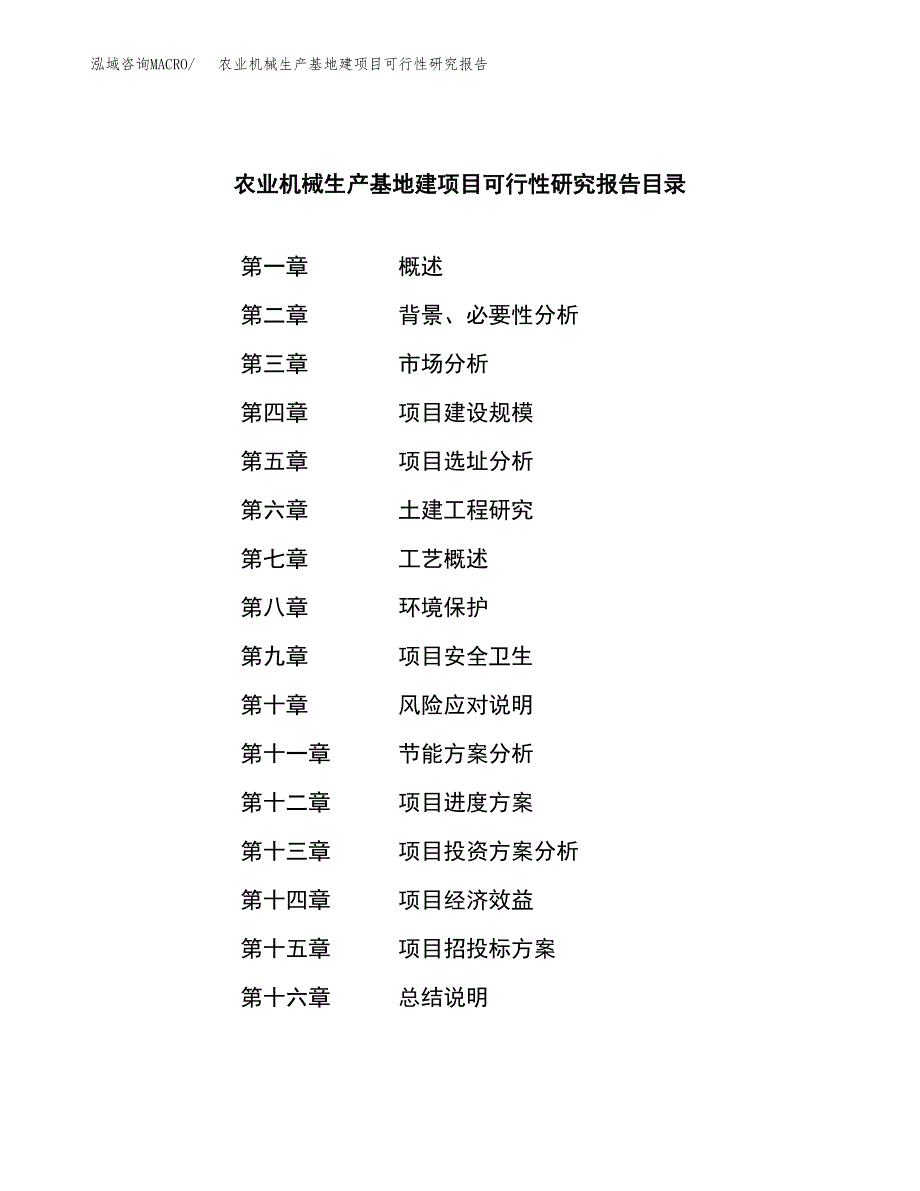 泓域咨询MACRO/　农业机械生产基地建项目可行性研究报告

农业机械生产基地建项目可行性研究报告目录

第一章　概述
第二章　背景、必要性分析
第三章　市场分析
第四章　项目建设规模
第五章　项目选址分析
第六章　土建工程研究
第七章　工艺概述
第八章　环境保护
第九章　项目安全卫生
第十章　风险应对说明
第十一章　节能方案分析
第十二章　项目进度方案
第十三章　项目投资方案分析
第十四章　项目经济效益
第十五章　项目招投标方案
第十六章　总结说明